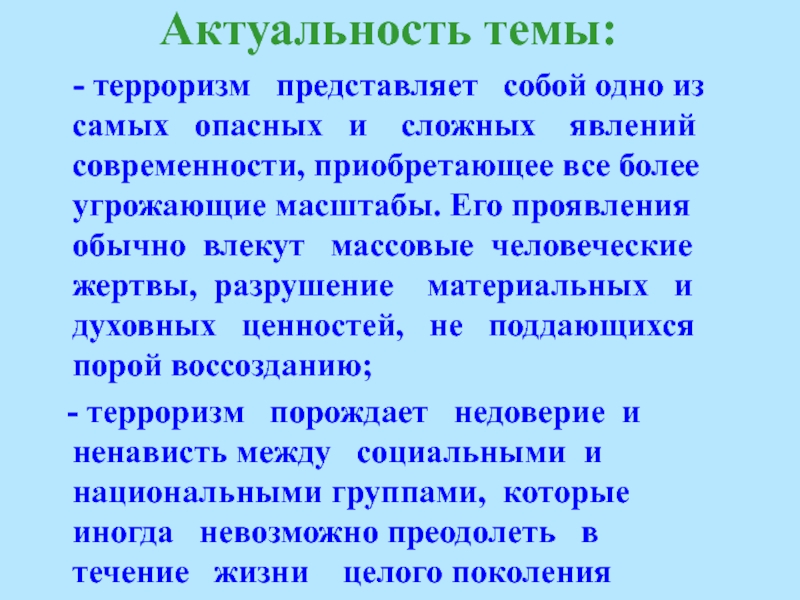 Актуальность темы:

- терроризм представляет собой одно из самых опасных и сложных явлений современности, приобретающее все более угрожающие масштабы. Его проявления обычно влекут массовые человеческие жертвы, разрушение материальных и духовных ценностей, не поддающихся порой воссозданию;

- терроризм порождает недоверие и ненависть между социальными и национальными группами, которые иногда невозможно преодолеть в течение жизни целого поколения